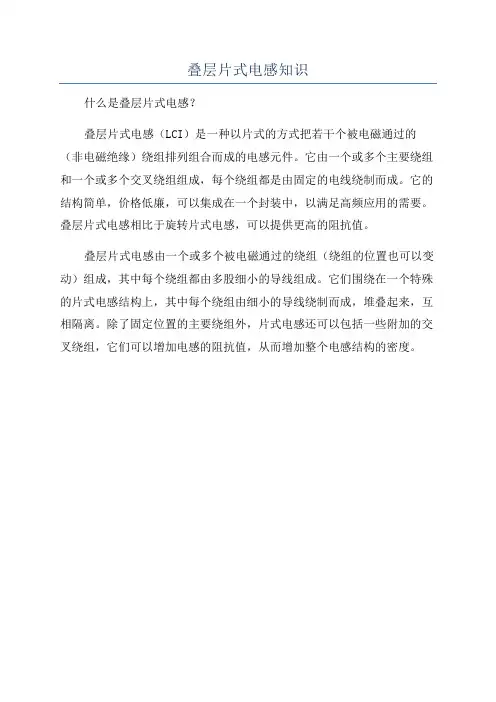 叠层片式电感知识

什么是叠层片式电感？

叠层片式电感（LCI）是一种以片式的方式把若干个被电磁通过的（非电磁绝缘）绕组排列组合而成的电感元件。它由一个或多个主要绕组和一个或多个交叉绕组组成，每个绕组都是由固定的电线绕制而成。它的结构简单，价格低廉，可以集成在一个封装中，以满足高频应用的需要。叠层片式电感相比于旋转片式电感，可以提供更高的阻抗值。

叠层片式电感由一个或多个被电磁通过的绕组（绕组的位置也可以变动）组成，其中每个绕组都由多股细小的导线组成。它们围绕在一个特殊的片式电感结构上，其中每个绕组由细小的导线绕制而成，堆叠起来，互相隔离。除了固定位置的主要绕组外，片式电感还可以包括一些附加的交叉绕组，它们可以增加电感的阻抗值，从而增加整个电感结构的密度。